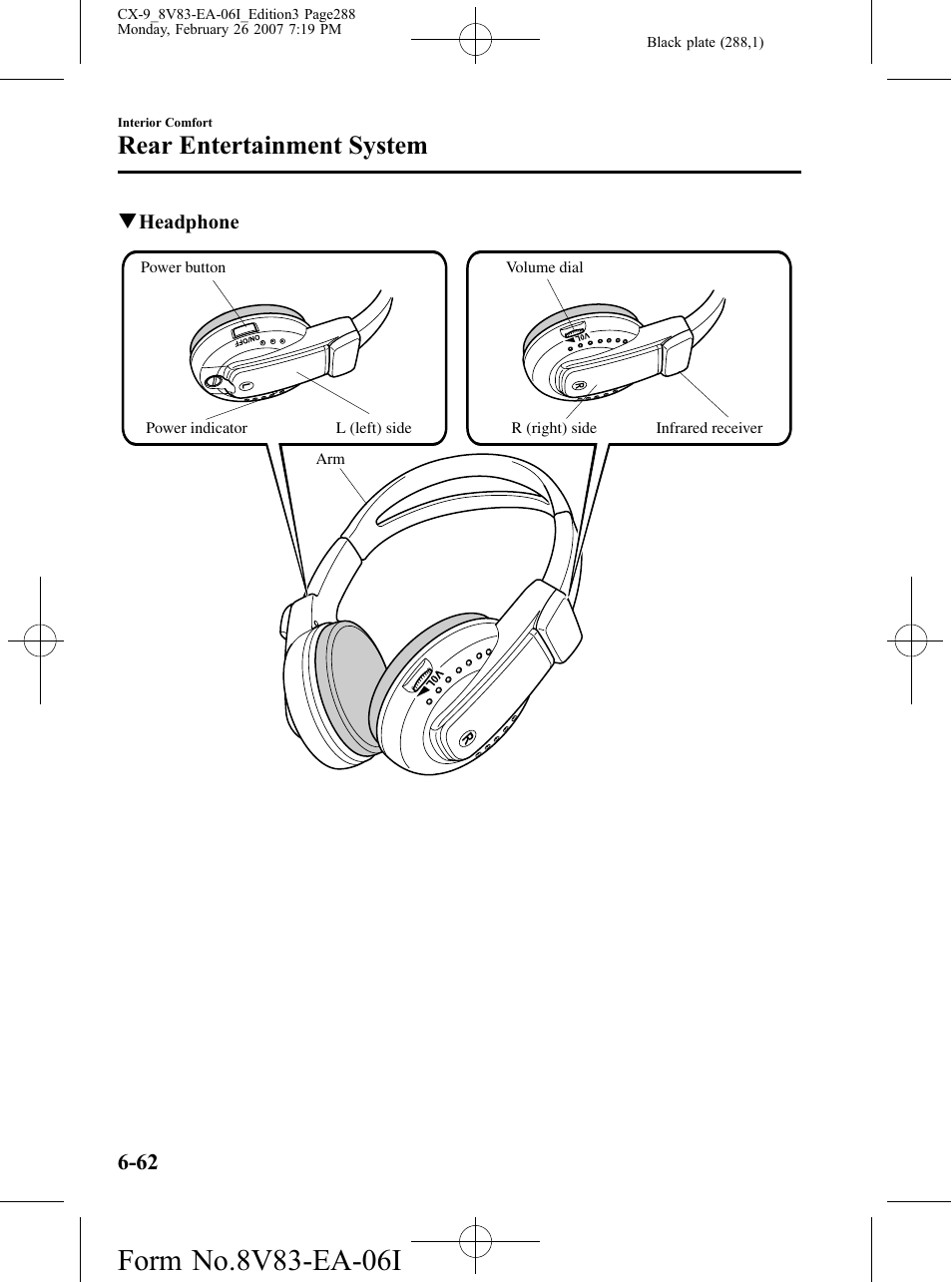 CX-9_8V83-EA-06I_Edition3 Page288
Monday, February 26 2007 7:19 PM

Black plate (288,1)

Interior Comfort

Rear Entertainment System

▼Headphone

Power button

ON/OFF

L

Power indicator

L (left) side

Volume dial

VOL

R

R (right) side

Infrared receiver

Arm

VOL

R

6-62

Form No.8V83-EA-06I